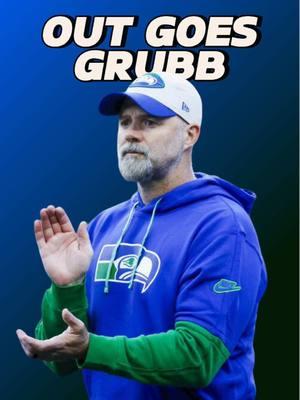 OUT GOES GRUBB